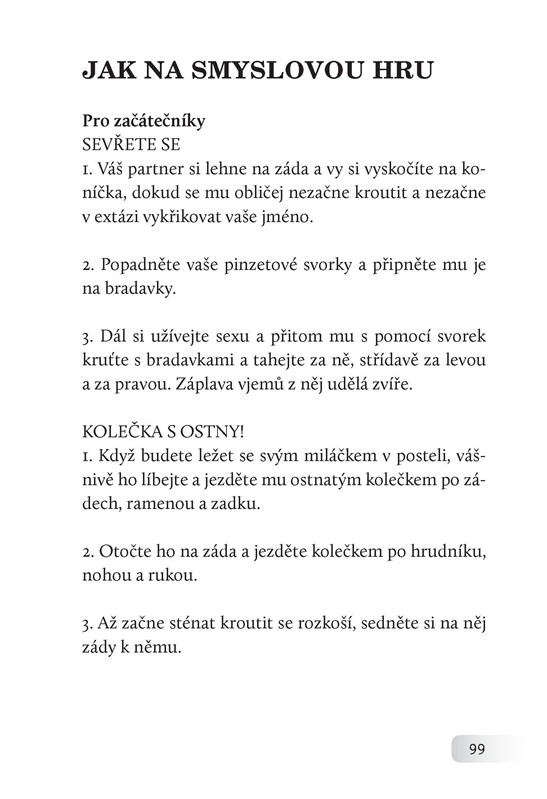 JAK NA SMYSLOVOU HRU

Pro začátečníky
SEVŘETE SE
1. Váš partner si lehne na záda a vy si vyskočíte na koníčka, dokud se mu obličej nezačne kroutit a nezačne v extázi vykřikovat vaše jméno.

2. Popadněte vaše pinzetové svorky a připněte mu je na bradavky.

3. Dál si užívejte sexu a přitom mu s pomocí svorek kruťte s bradavkami a tahejte za ně, střídavě za levou a za pravou. Záplava vjemů z něj udělá zvíře.

KOLEČKA S OSTNY!
1. Když budete ležet se svým miláčkem v posteli, vášnivě ho líbejte a jezděte mu ostnatým kolečkem po zádech, ramenou a zadku.

2. Otočte ho na záda a jezděte kolečkem po hrudníku, nohou a rukou.

3. Až začne sténat kroutit se rozkoší, sedněte si na něj zády k němu.

99